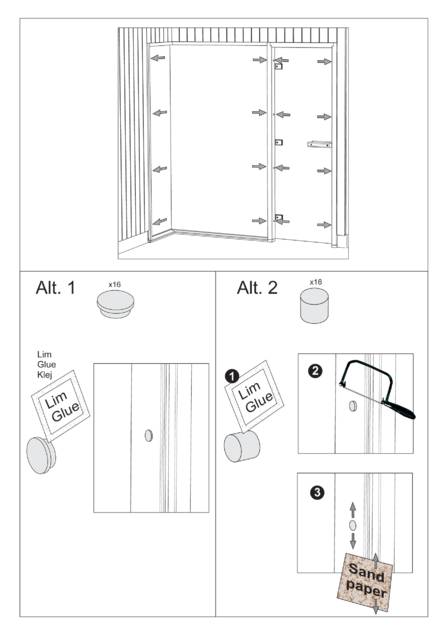 Alt. 1

x16

Lim
Glue
Klej

Lim
Glue

Alt. 2

x16

1

Lim
Glue

2

3

Sand
paper